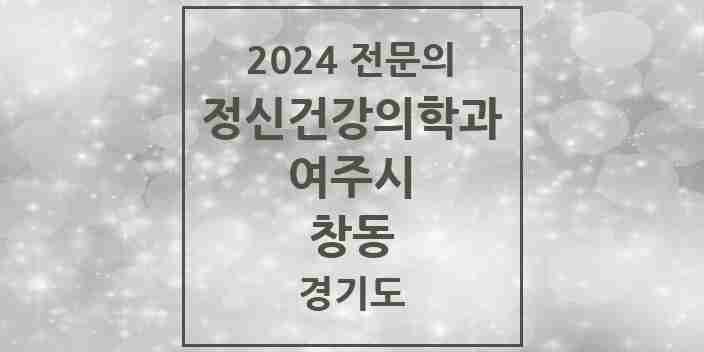 2024 전문의
정신건강의학과
여주시
창동
경기도